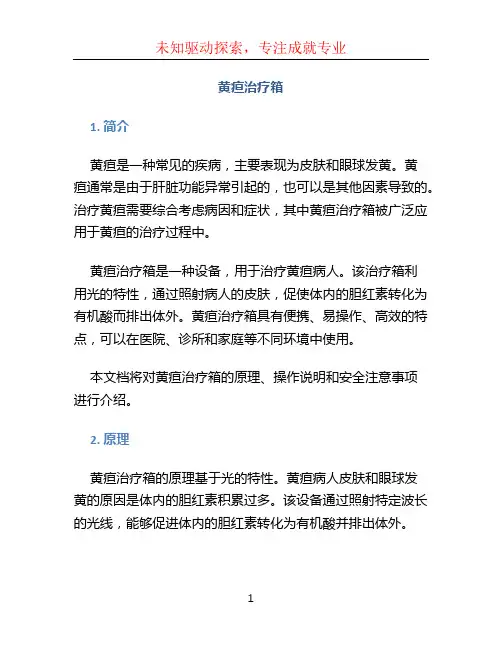 未知驱动探索，专注成就专业

黄疸治疗箱

1. 简介

黄疸是一种常见的疾病，主要表现为皮肤和眼球发黄。黄疸通常是由于肝脏功能异常引起的，也可以是其他因素导致的。治疗黄疸需要综合考虑病因和症状，其中黄疸治疗箱被广泛应用于黄疸的治疗过程中。

黄疸治疗箱是一种设备，用于治疗黄疸病人。该治疗箱利用光的特性，通过照射病人的皮肤，促使体内的胆红素转化为有机酸而排出体外。黄疸治疗箱具有便携、易操作、高效的特点，可以在医院、诊所和家庭等不同环境中使用。

本文档将对黄疸治疗箱的原理、操作说明和安全注意事项进行介绍。

2. 原理

黄疸治疗箱的原理基于光的特性。黄疸病人皮肤和眼球发黄的原因是体内的胆红素积累过多。该设备通过照射特定波长的光线，能够促进体内的胆红素转化为有机酸并排出体外。

1